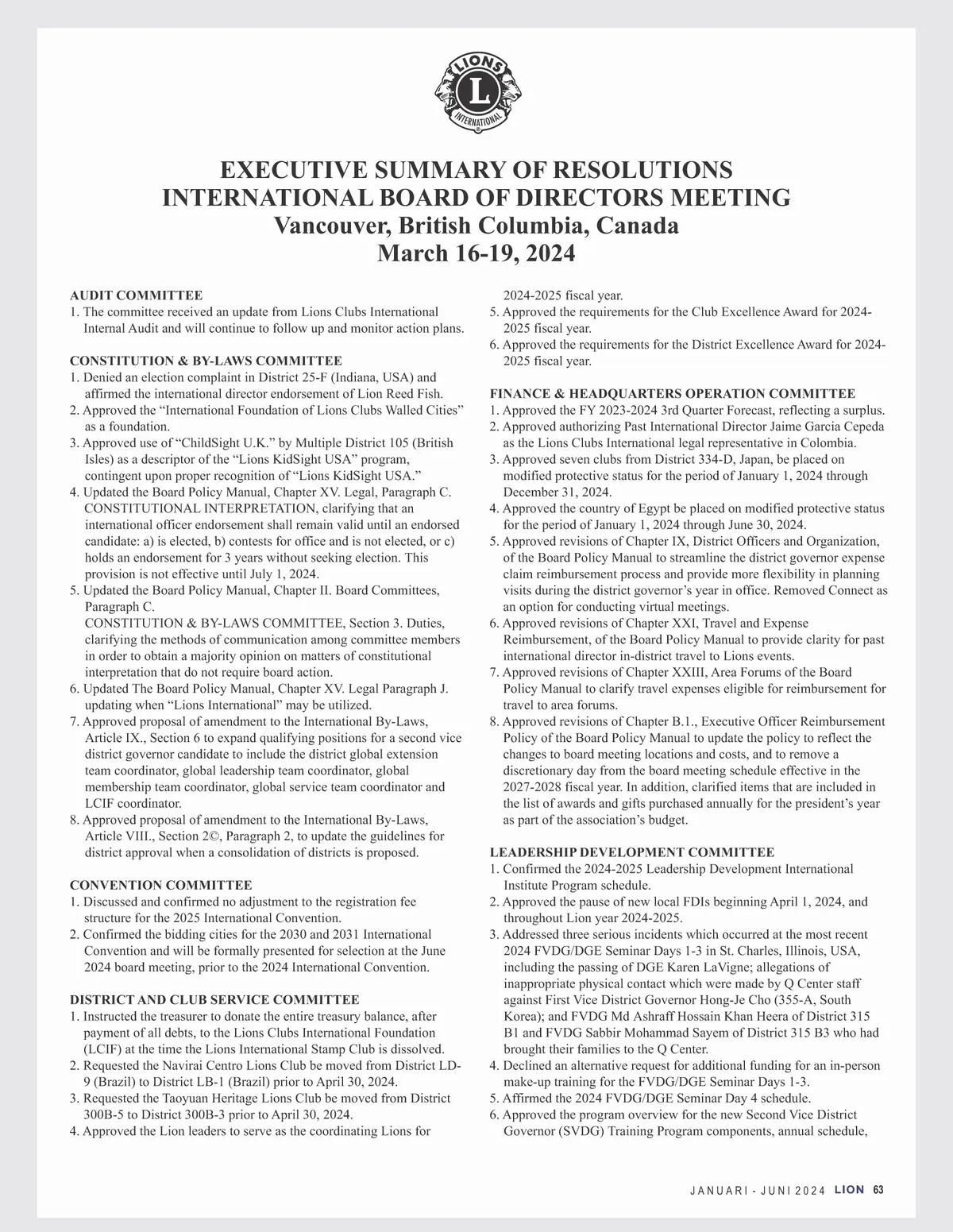 LIONS
L
INTERNATIONAL

EXECUTIVE SUMMARY OF RESOLUTIONS
INTERNATIONAL BOARD OF DIRECTORS MEETING
Vancouver, British Columbia, Canada
March 16-19, 2024

AUDIT COMMITTEE
1. The committee received an update from Lions Clubs International Internal Audit and will continue to follow up and monitor action plans.

CONSTITUTION & BY-LAWS COMMITTEE
1. Denied an election complaint in District 25-F (Indiana, USA) and affirmed the international director endorsement of Lion Reed Fish.
2. Approved the “International Foundation of Lions Clubs Walled Cities” as a foundation.
3. Approved use of “ChildSight U.K.” by Multiple District 105 (British Isles) as a descriptor of the “Lions KidSight USA” program, contingent upon proper recognition of “Lions KidSight USA.”
4. Updated the Board Policy Manual, Chapter XV. Legal, Paragraph C. CONSTITUTIONAL INTERPRETATION, clarifying that an international officer endorsement shall remain valid until an endorsed candidate: a) is elected, b) contests for office and is not elected, or c) holds an endorsement for 3 years without seeking election. This provision is not effective until July 1, 2024.
5. Updated the Board Policy Manual, Chapter II. Board Committees, Paragraph C.
CONSTITUTION & BY-LAWS COMMITTEE, Section 3. Duties, clarifying the methods of communication among committee members in order to obtain a majority opinion on matters of constitutional interpretation that do not require board action.
6. Updated The Board Policy Manual, Chapter XV. Legal Paragraph J. updating when “Lions International” may be utilized.
7. Approved proposal of amendment to the International By-Laws, Article IX., Section 6 to expand qualifying positions for a second vice district governor candidate to include the district global extension team coordinator, global leadership team coordinator, global membership team coordinator, global service team coordinator and LCIF coordinator.
8. Approved proposal of amendment to the International By-Laws, Article VIII., Section 2©, Paragraph 2, to update the guidelines for district approval when a consolidation of districts is proposed.

CONVENTION COMMITTEE
1. Discussed and confirmed no adjustment to the registration fee structure for the 2025 International Convention.
2. Confirmed the bidding cities for the 2030 and 2031 International Convention and will be formally presented for selection at the June 2024 board meeting, prior to the 2024 International Convention.

DISTRICT AND CLUB SERVICE COMMITTEE
1. Instructed the treasurer to donate the entire treasury balance, after payment of all debts, to the Lions Clubs International Foundation (LCIF) at the time the Lions International Stamp Club is dissolved.
2. Requested the Navirai Centro Lions Club be moved from District LD-9 (Brazil) to District LB-1 (Brazil) prior to April 30, 2024.
3. Requested the Taoyuan Heritage Lions Club be moved from District 300B-5 to District 300B-3 prior to April 30, 2024.
4. Approved the Lion leaders to serve as the coordinating Lions for 2024-2025 fiscal year.
5. Approved the requirements for the Club Excellence Award for 2024-2025 fiscal year.
6. Approved the requirements for the District Excellence Award for 2024-2025 fiscal year.

FINANCE & HEADQUARTERS OPERATION COMMITTEE
1. Approved the FY 2023-2024 3rd Quarter Forecast, reflecting a surplus.
2. Approved authorizing Past International Director Jaime Garcia Cepeda as the Lions Clubs International legal representative in Colombia.
3. Approved seven clubs from District 334-D, Japan, be placed on modified protective status for the period of January 1, 2024 through December 31, 2024.
4. Approved the country of Egypt be placed on modified protective status for the period of January 1, 2024 through June 30, 2024.
5. Approved revisions of Chapter IX, District Officers and Organization, of the Board Policy Manual to streamline the district governor expense claim reimbursement process and provide more flexibility in planning visits during the district governor’s year in office. Removed Connect as an option for conducting virtual meetings.
6. Approved revisions of Chapter XXI, Travel and Expense Reimbursement, of the Board Policy Manual to provide clarity for past international director in-district travel to Lions events.
7. Approved revisions of Chapter XXIII, Area Forums of the Board Policy Manual to clarify travel expenses eligible for reimbursement for travel to area forums.
8. Approved revisions of Chapter B.1., Executive Officer Reimbursement Policy of the Board Policy Manual to update the policy to reflect the changes to board meeting locations and costs, and to remove a discretionary day from the board meeting schedule effective in the 2027-2028 fiscal year. In addition, clarified items that are included in the list of awards and gifts purchased annually for the president’s year as part of the association’s budget.

LEADERSHIP DEVELOPMENT COMMITTEE
1. Confirmed the 2024-2025 Leadership Development International Institute Program schedule.
2. Approved the pause of new local FDIs beginning April 1, 2024, and throughout Lion year 2024-2025.
3. Addressed three serious incidents which occurred at the most recent 2024 FVDG/DGE Seminar Days 1-3 in St. Charles, Illinois, USA, including the passing of DGE Karen LaVigne; allegations of inappropriate physical contact which were made by Q Center staff against First Vice District Governor Hong-Je Cho (355-A, South Korea); and FVDG Md Ashraff Hossain Khan Heera of District 315 B1 and FVDG Sabbir Mohammad Sayem of District 315 B3 who had brought their families to the Q Center.
4. Declined an alternative request for additional funding for an in-person make-up training for the FVDG/DGE Seminar Days 1-3.
5. Affirmed the 2024 FVDG/DGE Seminar Day 4 schedule.
6. Approved the program overview for the new Second Vice District Governor (SVDG) Training Program components, annual schedule,

JANUARI - JUNI 2024 LION 63